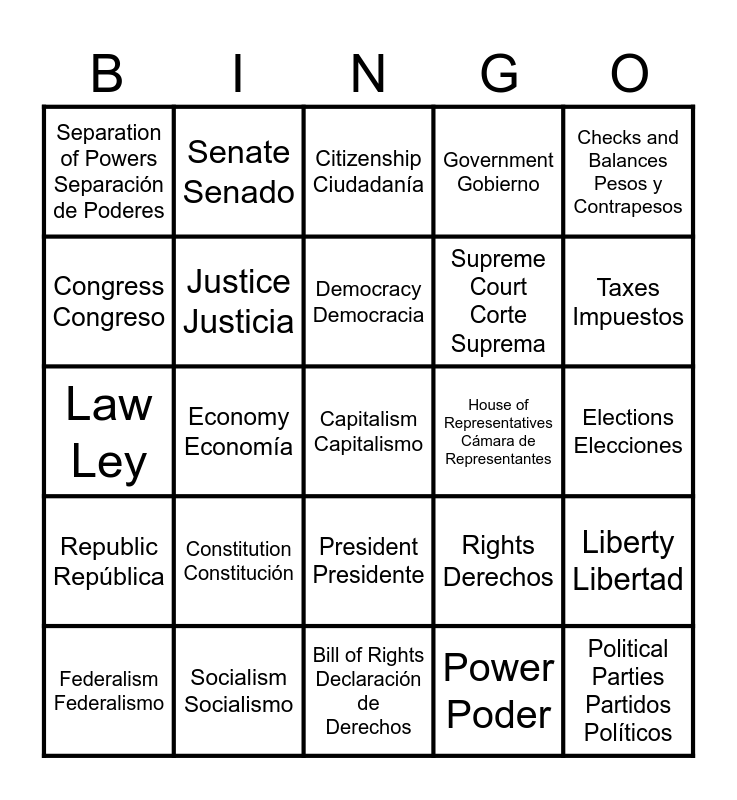 | B | I | N | G | O |
|---|---|---|---|---|
| Separation of Powers Separación de Poderes | Senate Senado | Citizenship Ciudadanía | Government Gobierno | Checks and Balances Pesos y Contrapesos |
| Congress Congreso | Justice Justicia | Democracy Democracia | Supreme Court Corte Suprema | Taxes Impuestos |
| Law Ley | Economy Economía | Capitalism Capitalismo | House of Representatives Cámara de Representantes | Elections Elecciones |
| Republic República | Constitution Constitución | President Presidente | Rights Derechos | Liberty Libertad |
| Federalism Federalismo | Socialism Socialismo | Bill of Rights Declaración de Derechos | Power Poder | Political Parties Partidos Políticos |